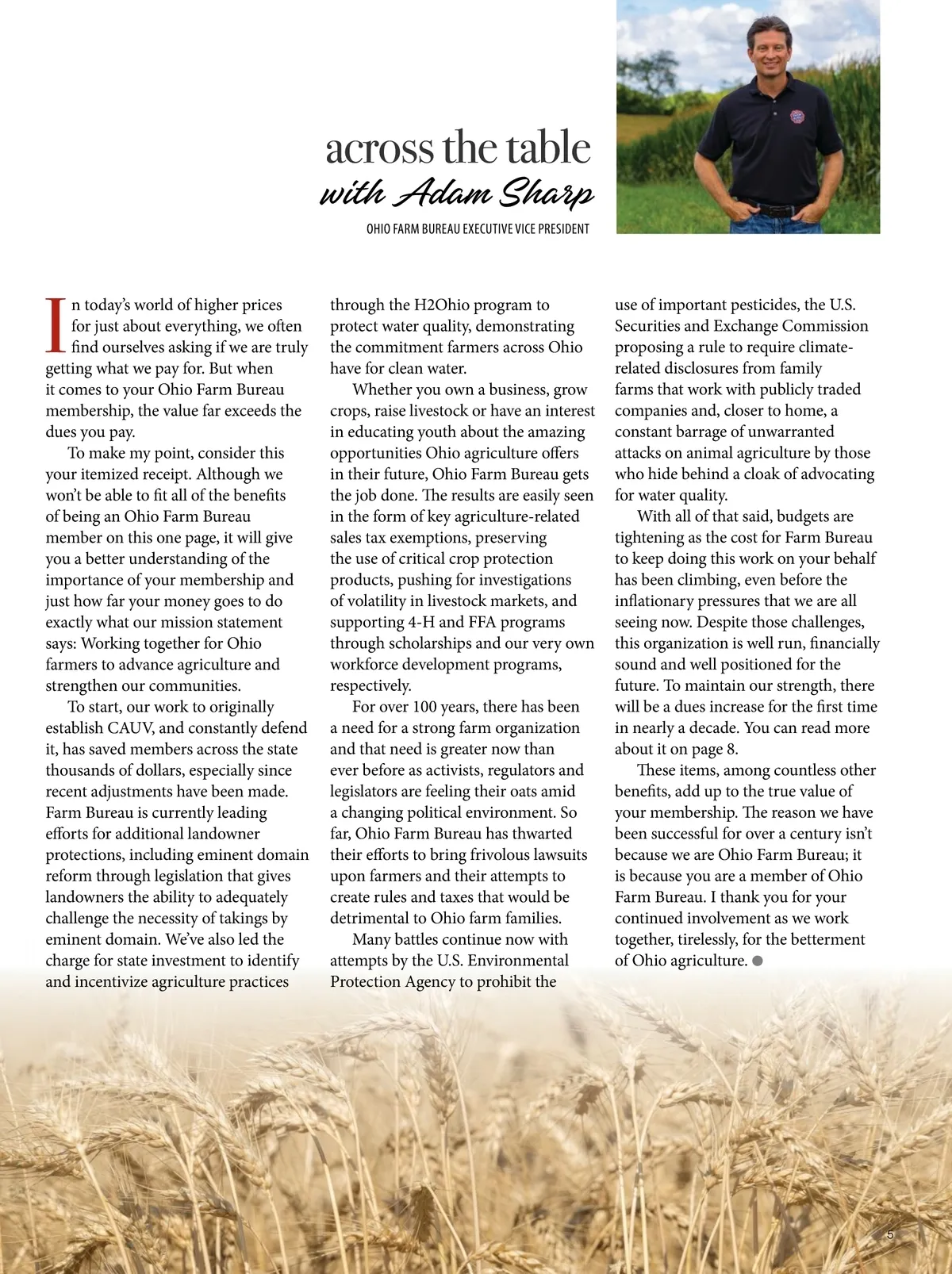 across the table
with Adam Sharp
OHIO FARM BUREAU EXECUTIVE VICE PRESIDENT

In today's world of higher prices for just about everything, we often find ourselves asking if we are truly getting what we pay for. But when it comes to your Ohio Farm Bureau membership, the value far exceeds the dues you pay.

To make my point, consider this your itemized receipt. Although we won't be able to fit all of the benefits of being an Ohio Farm Bureau member on this one page, it will give you a better understanding of the importance of your membership and just how far your money goes to do exactly what our mission statement says: Working together for Ohio farmers to advance agriculture and strengthen our communities.

To start, our work to originally establish CAUV, and constantly defend it, has saved members across the state thousands of dollars, especially since recent adjustments have been made. Farm Bureau is currently leading efforts for additional landowner protections, including eminent domain reform through legislation that gives landowners the ability to adequately challenge the necessity of takings by eminent domain. We've also led the charge for state investment to identify and incentivize agriculture practices through the H2Ohio program to protect water quality, demonstrating the commitment farmers across Ohio have for clean water.

Whether you own a business, grow crops, raise livestock or have an interest in educating youth about the amazing opportunities Ohio agriculture offers in their future, Ohio Farm Bureau gets the job done. The results are easily seen in the form of key agriculture-related sales tax exemptions, preserving the use of critical crop protection products, pushing for investigations of volatility in livestock markets, and supporting 4-H and FFA programs through scholarships and our very own workforce development programs, respectively.

For over 100 years, there has been a need for a strong farm organization and that need is greater now than ever before as activists, regulators and legislators are feeling their oats amid a changing political environment. So far, Ohio Farm Bureau has thwarted their efforts to bring frivolous lawsuits upon farmers and their attempts to create rules and taxes that would be detrimental to Ohio farm families.

Many battles continue now with attempts by the U.S. Environmental Protection Agency to prohibit the use of important pesticides, the U.S. Securities and Exchange Commission proposing a rule to require climate-related disclosures from family farms that work with publicly traded companies and, closer to home, a constant barrage of unwarranted attacks on animal agriculture by those who hide behind a cloak of advocating for water quality.

With all of that said, budgets are tightening as the cost for Farm Bureau to keep doing this work on your behalf has been climbing, even before the inflationary pressures that we are all seeing now. Despite those challenges, this organization is well run, financially sound and well positioned for the future. To maintain our strength, there will be a dues increase for the first time in nearly a decade. You can read more about it on page 8.

These items, among countless other benefits, add up to the true value of your membership. The reason we have been successful for over a century isn't because we are Ohio Farm Bureau; it is because you are a member of Ohio Farm Bureau. I thank you for your continued involvement as we work together, tirelessly, for the betterment of Ohio agriculture.

5